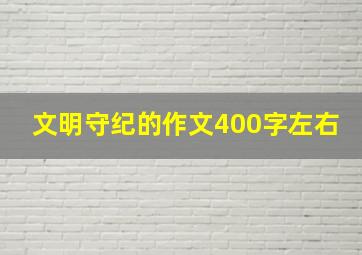 文明守纪的作文400字左右